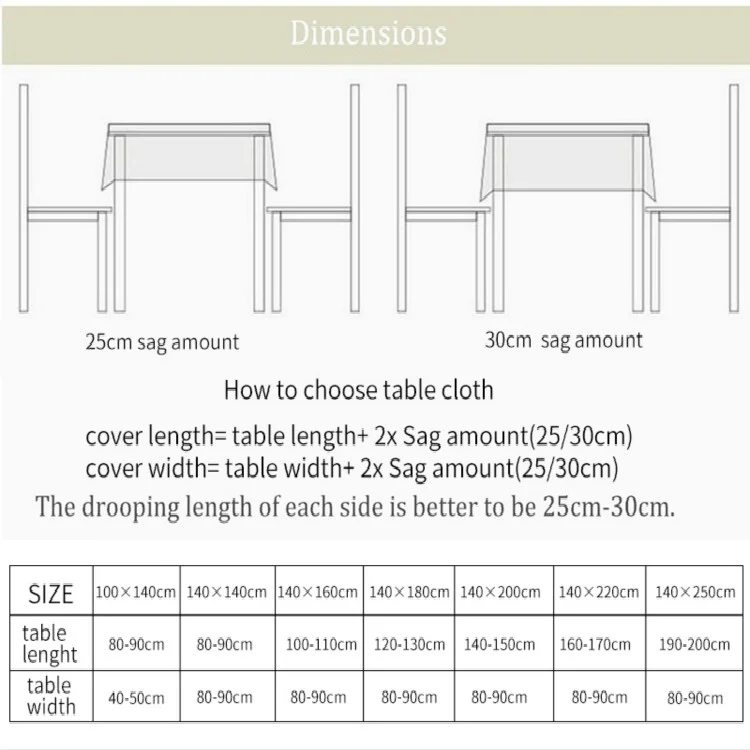 Dimensions

25cm sag amount

30cm sag amount

How to choose table cloth

cover length= table length+ 2x Sag amount(25/30cm)
cover width= table width+ 2x Sag amount(25/30cm)
The drooping length of each side is better to be 25cm-30cm.

| SIZE | 100×140cm | 140×140cm | 140×160cm | 140×180cm | 140×200cm | 140×220cm | 140×250cm |
|---|---|---|---|---|---|---|---|
| table lenght | 80-90cm | 80-90cm | 100-110cm | 120-130cm | 140-150cm | 160-170cm | 190-200cm |
| table width | 40-50cm | 80-90cm | 80-90cm | 80-90cm | 80-90cm | 80-90cm | 80-90cm |